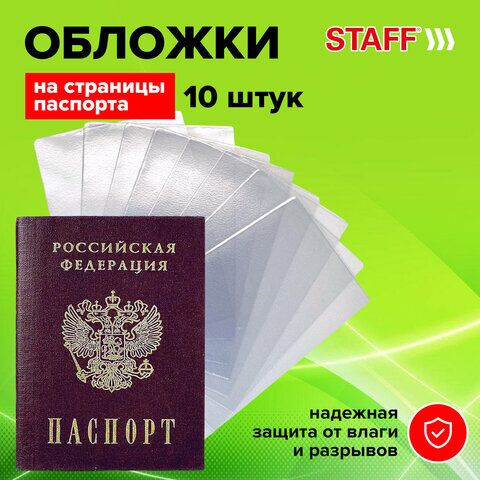 ОБЛОЖКИ

STAFF

на страницы паспорта

10 штук

РОССИЙСКАЯ ФЕДЕРАЦИЯ

ПАСПОРТ

надежная защита от влаги и разрывов